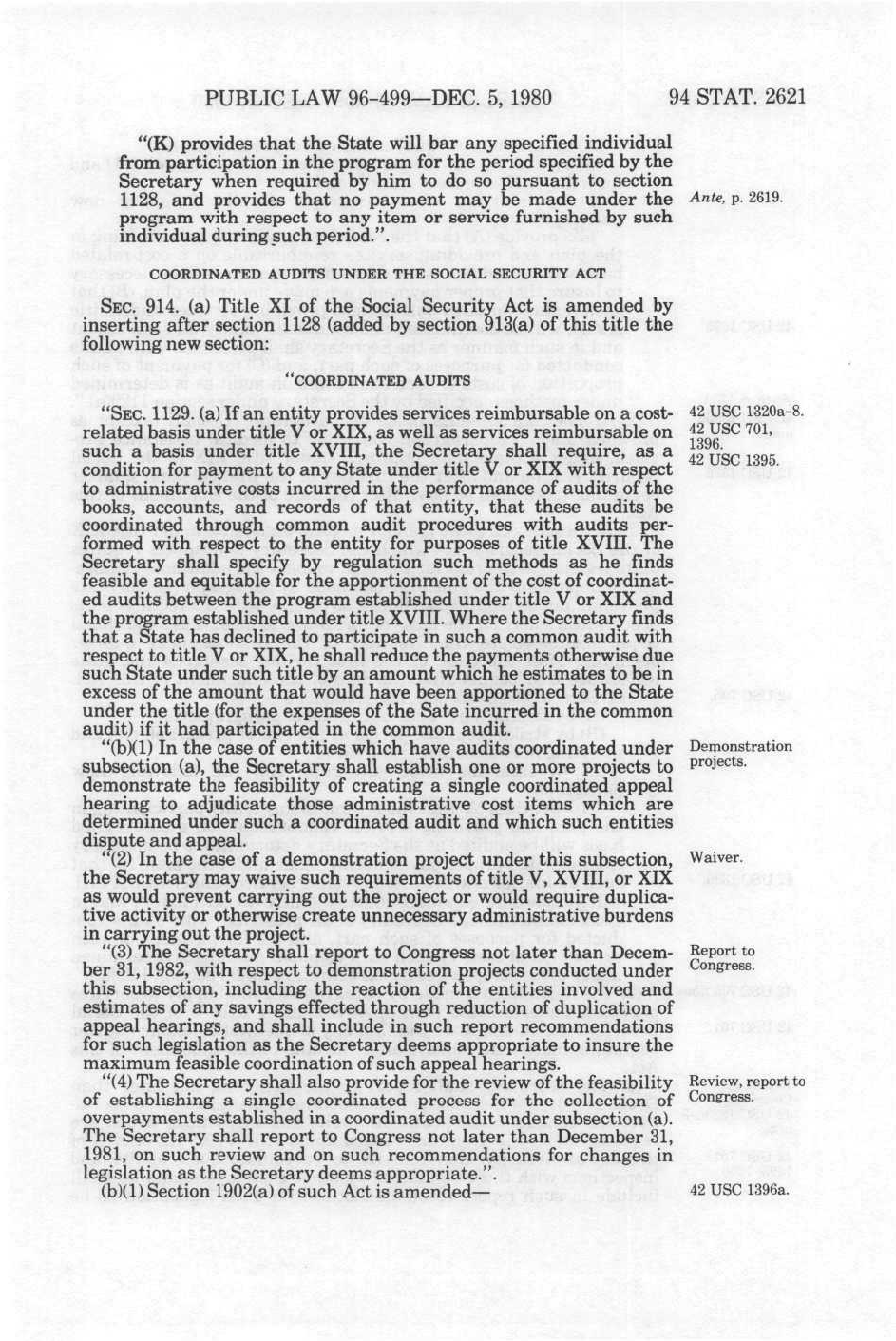 PUBLIC LAW 96-499—DEC. 5, 1980

94 STAT. 2621

"(K) provides that the State will bar any specified individual from participation in the program for the period specified by the Secretary when required by him to do so pursuant to section 1128, and provides that no payment may be made under the program with respect to any item or service furnished by such individual during such period.".

Ante, p. 2619.

COORDINATED AUDITS UNDER THE SOCIAL SECURITY ACT

SEC. 914. (a) Title XI of the Social Security Act is amended by inserting after section 1128 (added by section 913(a) of this title the following new section:

"COORDINATED AUDITS

"SEC. 1129. (a) If an entity provides services reimbursable on a cost-related basis under title V or XIX, as well as services reimbursable on such a basis under title XVIII, the Secretary shall require, as a condition for payment to any State under title V or XIX with respect to administrative costs incurred in the performance of audits of the books, accounts, and records of that entity, that these audits be coordinated through common audit procedures with audits performed with respect to the entity for purposes of title XVIII. The Secretary shall specify by regulation such methods as he finds feasible and equitable for the apportionment of the cost of coordinated audits between the program established under title V or XIX and the program established under title XVIII. Where the Secretary finds that a State has declined to participate in such a common audit with respect to title V or XIX, he shall reduce the payments otherwise due such State under such title by an amount which he estimates to be in excess of the amount that would have been apportioned to the State under the title (for the expenses of the Sate incurred in the common audit) if it had participated in the common audit.

42 USC 1320a-8.
42 USC 701, 1396.
42 USC 1395.

"(b)(1) In the case of entities which have audits coordinated under subsection (a), the Secretary shall establish one or more projects to demonstrate the feasibility of creating a single coordinated appeal hearing to adjudicate those administrative cost items which are determined under such a coordinated audit and which such entities dispute and appeal.

Demonstration projects.

"(2) In the case of a demonstration project under this subsection, the Secretary may waive such requirements of title V, XVIII, or XIX as would prevent carrying out the project or would require duplicative activity or otherwise create unnecessary administrative burdens in carrying out the project.

Waiver.

"(3) The Secretary shall report to Congress not later than December 31, 1982, with respect to demonstration projects conducted under this subsection, including the reaction of the entities involved and estimates of any savings effected through reduction of duplication of appeal hearings, and shall include in such report recommendations for such legislation as the Secretary deems appropriate to insure the maximum feasible coordination of such appeal hearings.

Report to Congress.

"(4) The Secretary shall also provide for the review of the feasibility of establishing a single coordinated process for the collection of overpayments established in a coordinated audit under subsection (a). The Secretary shall report to Congress not later than December 31, 1981, on such review and on such recommendations for changes in legislation as the Secretary deems appropriate.".

Review, report to Congress.

(b)(1) Section 1902(a) of such Act is amended—

42 USC 1396a.